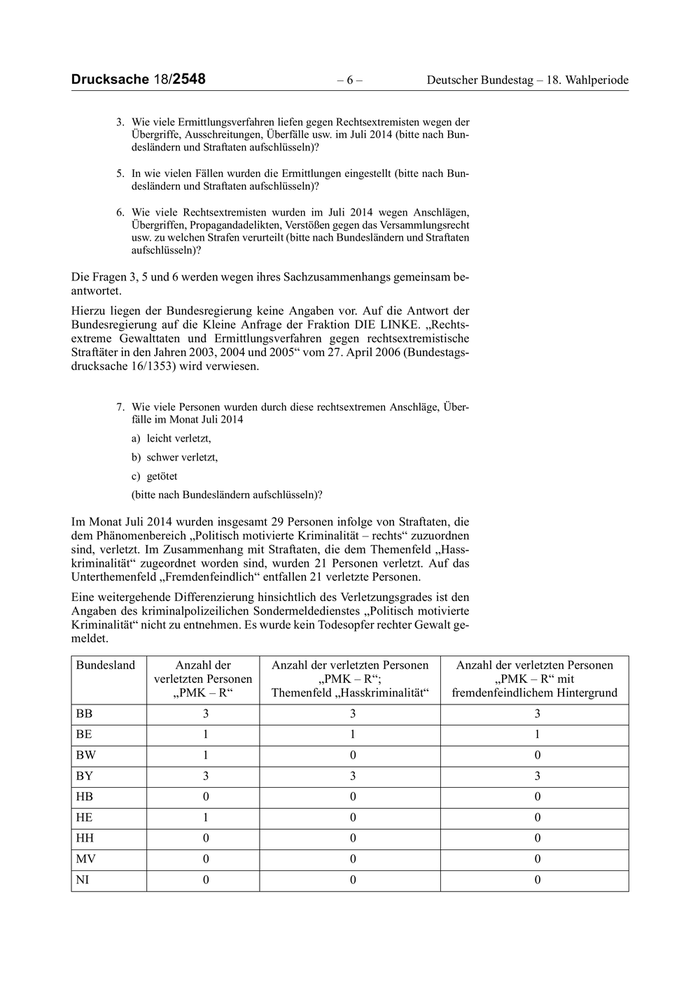 Drucksache 18/2548 – 6 – Deutscher Bundestag – 18. Wahlperiode

3. Wie viele Ermittlungsverfahren liefen gegen Rechtsextremisten wegen der Übergriffe, Ausschreitungen, Überfälle usw. im Juli 2014 (bitte nach Bundesländern und Straftaten aufschlüsseln)?

5. In wie vielen Fällen wurden die Ermittlungen eingestellt (bitte nach Bundesländern und Straftaten aufschlüsseln)?

6. Wie viele Rechtsextremisten wurden im Juli 2014 wegen Anschlägen, Übergriffen, Propagandadelikten, Verstößen gegen das Versammlungsrecht usw. zu welchen Strafen verurteilt (bitte nach Bundesländern und Straftaten aufschlüsseln)?

Die Fragen 3, 5 und 6 werden wegen ihres Sachzusammenhangs gemeinsam beantwortet.

Hierzu liegen der Bundesregierung keine Angaben vor. Auf die Antwort der Bundesregierung auf die Kleine Anfrage der Fraktion DIE LINKE. „Rechtsextreme Gewalttaten und Ermittlungsverfahren gegen rechtsextremistische Straftäter in den Jahren 2003, 2004 und 2005“ vom 27. April 2006 (Bundestagsdrucksache 16/1353) wird verwiesen.

7. Wie viele Personen wurden durch diese rechtsextremen Anschläge, Überfälle im Monat Juli 2014

a) leicht verletzt,

b) schwer verletzt,

c) getötet

(bitte nach Bundesländern aufschlüsseln)?

Im Monat Juli 2014 wurden insgesamt 29 Personen infolge von Straftaten, die dem Phänomenbereich „Politisch motivierte Kriminalität – rechts“ zuzuordnen sind, verletzt. Im Zusammenhang mit Straftaten, die dem Themenfeld „Hasskriminalität“ zugeordnet worden sind, wurden 21 Personen verletzt. Auf das Unterthemenfeld „Fremdenfeindlich“ entfallen 21 verletzte Personen.

Eine weitergehende Differenzierung hinsichtlich des Verletzungsgrades ist den Angaben des kriminalpolizeilichen Sondermeldedienstes „Politisch motivierte Kriminalität“ nicht zu entnehmen. Es wurde kein Todesopfer rechter Gewalt gemeldet.

| Bundesland | Anzahl der verletzten Personen „PMK – R“ | Anzahl der verletzten Personen „PMK – R“; Themenfeld „Hasskriminalität“ | Anzahl der verletzten Personen „PMK – R“ mit fremdenfeindlichem Hintergrund |
|---|---|---|---|
| BB | 3 | 3 | 3 |
| BE | 1 | 1 | 1 |
| BW | 1 | 0 | 0 |
| BY | 3 | 3 | 3 |
| HB | 0 | 0 | 0 |
| HE | 1 | 0 | 0 |
| HH | 0 | 0 | 0 |
| MV | 0 | 0 | 0 |
| NI | 0 | 0 | 0 |